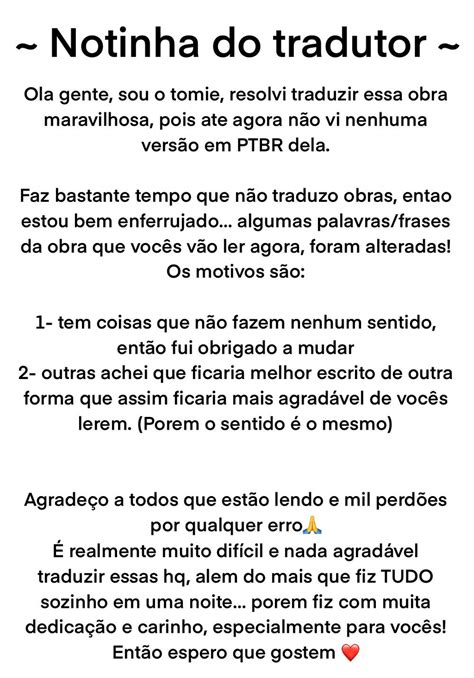 ~ Notinha do tradutor ~

Ola gente, sou o tomie, resolvi traduzir essa obra maravilhosa, pois ate agora não vi nenhuma versão em PTBR dela.

Faz bastante tempo que não traduzo obras, entao estou bem enferrujado... algumas palavras/frases da obra que vocês vão ler agora, foram alteradas! Os motivos são:

1- tem coisas que não fazem nenhum sentido, então fui obrigado a mudar
2- outras achei que ficaria melhor escrito de outra forma que assim ficaria mais agradável de vocês lerem. (Porem o sentido é o mesmo)

Agradeço a todos que estão lendo e mil perdões por qualquer erro🙏
É realmente muito difícil e nada agradável traduzir essas hq, alem do mais que fiz TUDO sozinho em uma noite... porem fiz com muita dedicação e carinho, especialmente para vocês! Então espero que gostem ❤️